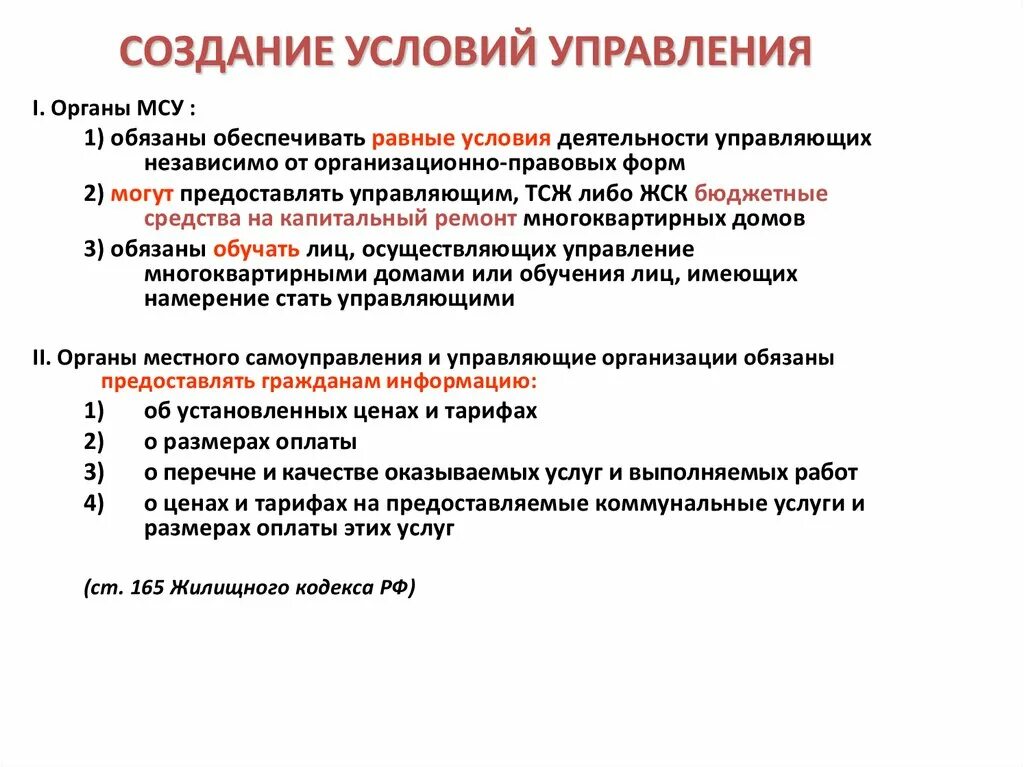 СОЗДАНИЕ УСЛОВИЙ УПРАВЛЕНИЯ

I. Органы МСУ :

1) обязаны обеспечивать равные условия деятельности управляющих независимо от организационно-правовых форм

2) могут предоставлять управляющим, ТСЖ либо ЖСК бюджетные средства на капитальный ремонт многоквартирных домов

3) обязаны обучать лиц, осуществляющих управление многоквартирными домами или обучения лиц, имеющих намерение стать управляющими

II. Органы местного самоуправления и управляющие организации обязаны предоставлять гражданам информацию:

1) об установленных ценах и тарифах

2) о размерах оплаты

3) о перечне и качестве оказываемых услуг и выполняемых работ

4) о ценах и тарифах на предоставляемые коммунальные услуги и размерах оплаты этих услуг

(ст. 165 Жилищного кодекса РФ)